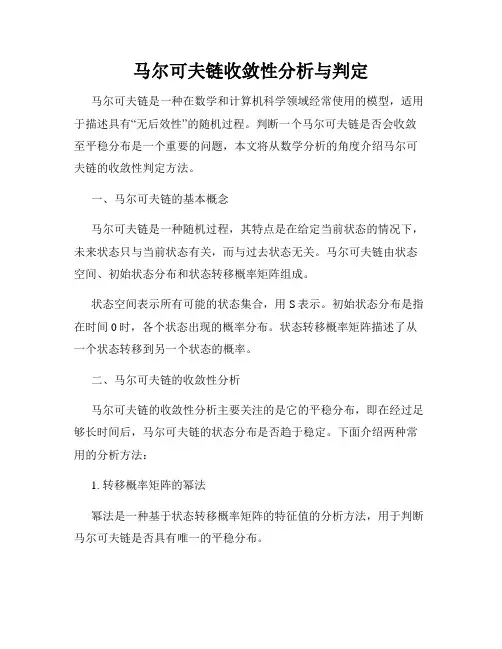 马尔可夫链收敛性分析与判定

马尔可夫链是一种在数学和计算机科学领域经常使用的模型，适用于描述具有“无后效性”的随机过程。判断一个马尔可夫链是否会收敛至平稳分布是一个重要的问题，本文将从数学分析的角度介绍马尔可夫链的收敛性判定方法。

一、马尔可夫链的基本概念

马尔可夫链是一种随机过程，其特点是在给定当前状态的情况下，未来状态只与当前状态有关，而与过去状态无关。马尔可夫链由状态空间、初始状态分布和状态转移概率矩阵组成。

状态空间表示所有可能的状态集合，用 S 表示。初始状态分布是指在时间 0 时，各个状态出现的概率分布。状态转移概率矩阵描述了从一个状态转移到另一个状态的概率。

二、马尔可夫链的收敛性分析

马尔可夫链的收敛性分析主要关注的是它的平稳分布，即在经过足够长时间后，马尔可夫链的状态分布是否趋于稳定。下面介绍两种常用的分析方法：

1. 转移概率矩阵的幂法

幂法是一种基于状态转移概率矩阵的特征值的分析方法，用于判断马尔可夫链是否具有唯一的平稳分布。